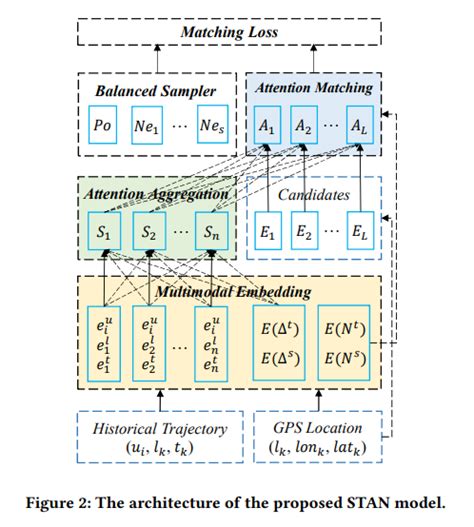 Matching Loss

Balanced Sampler

$Po$ $Ne_1$ $\cdots$ $Ne_s$

Attention Matching

$A_1$ $A_2$ $\cdots$ $A_L$

Attention Aggregation

$S_1$ $S_2$ $\cdots$ $S_n$

Candidates

$E_1$ $E_2$ $\cdots$ $E_L$

Multimodal Embedding

$e_i^u$ $e_1^l$ $e_1^t$

$e_i^u$ $e_2^l$ $e_2^t$

$\cdots$

$e_i^u$ $e_n^l$ $e_n^t$

$E(\Delta^t)$ $E(\Delta^s)$

$E(N^t)$ $E(N^s)$

Historical Trajectory $(u_i, l_k, t_k)$

GPS Location $(l_k, lon_k, lat_k)$

Figure 2: The architecture of the proposed STAN model.